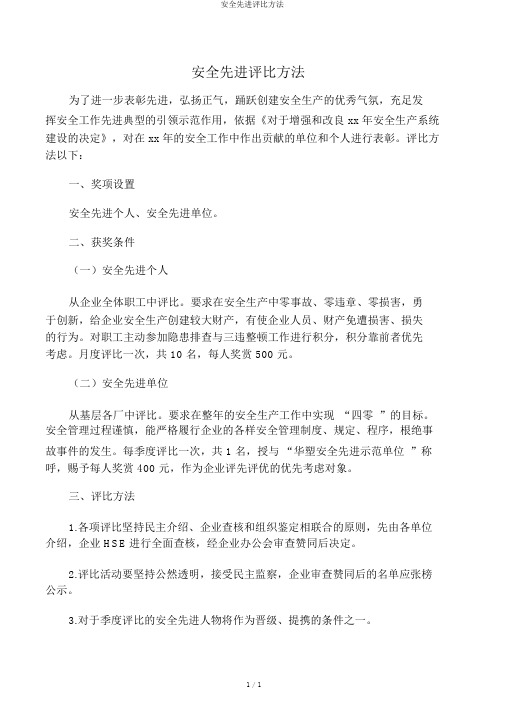 安全先进评比方法

安全先进评比方法

为了进一步表彰先进，弘扬正气，踊跃创建安全生产的优秀气氛，充足发挥安全工作先进典型的引领示范作用，依据《对于增强和改良 xx 年安全生产系统建设的决定》，对在 xx 年的安全工作中作出贡献的单位和个人进行表彰。评比方法以下：

一、奖项设置

安全先进个人、安全先进单位。

二、获奖条件

（一）安全先进个人

从企业全体职工中评比。要求在安全生产中零事故、零违章、零损害，勇于创新，给企业安全生产创建较大财产，有使企业人员、财产免遭损害、损失的行为。对职工主动参加隐患排查与三违整顿工作进行积分，积分靠前者优先考虑。月度评比一次，共 10 名，每人奖赏 500 元。

（二）安全先进单位

从基层各厂中评比。要求在整年的安全生产工作中实现 “四零 ”的目标。安全管理过程谨慎，能严格履行企业的各样安全管理制度、规定、程序，根绝事故事件的发生。每季度评比一次，共 1 名，授与 “华塑安全先进示范单位 ”称呼，赐予每人奖赏 400 元，作为企业评先评优的优先考虑对象。

三、评比方法

1.各项评比坚持民主介绍、企业查核和组织鉴定相联合的原则，先由各单位介绍，企业 HSE 进行全面查核，经企业办公会审查赞同后决定。

2.评比活动要坚持公然透明，接受民主监察，企业审查赞同后的名单应张榜公示。

3.对于季度评比的安全先进人物将作为晋级、提携的条件之一。

1 / 1